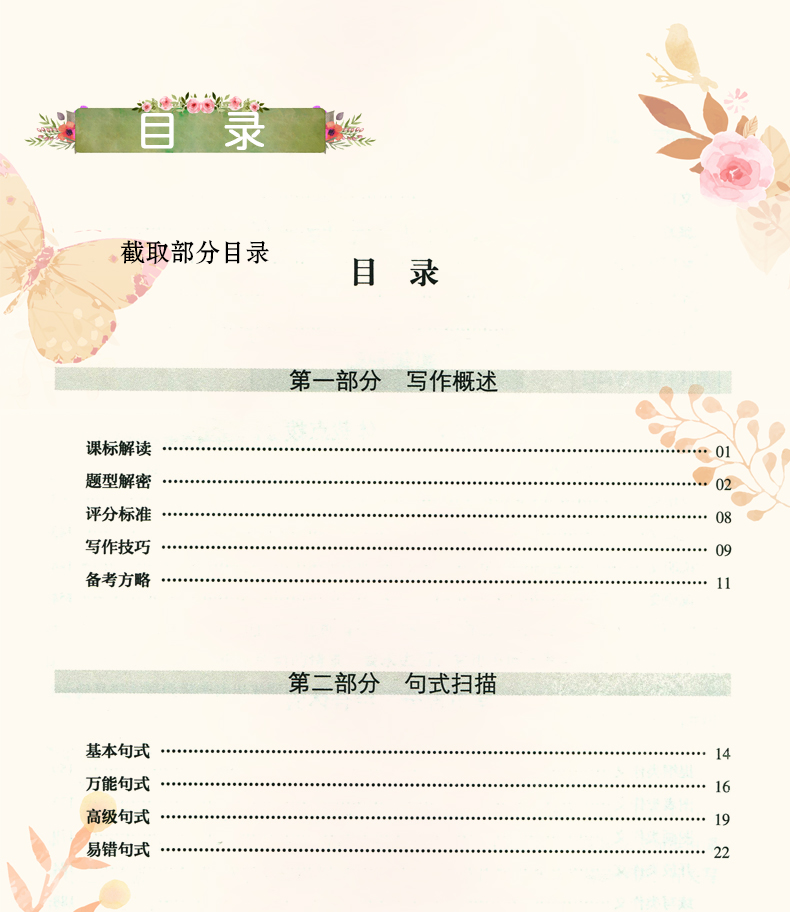 目 录

截取部分目录

目 录

第一部分 写作概述

课标解读 01
题型解密 02
评分标准 08
写作技巧 09
备考方略 11

第二部分 句式扫描

基本句式 14
万能句式 16
高级句式 19
易错句式 22